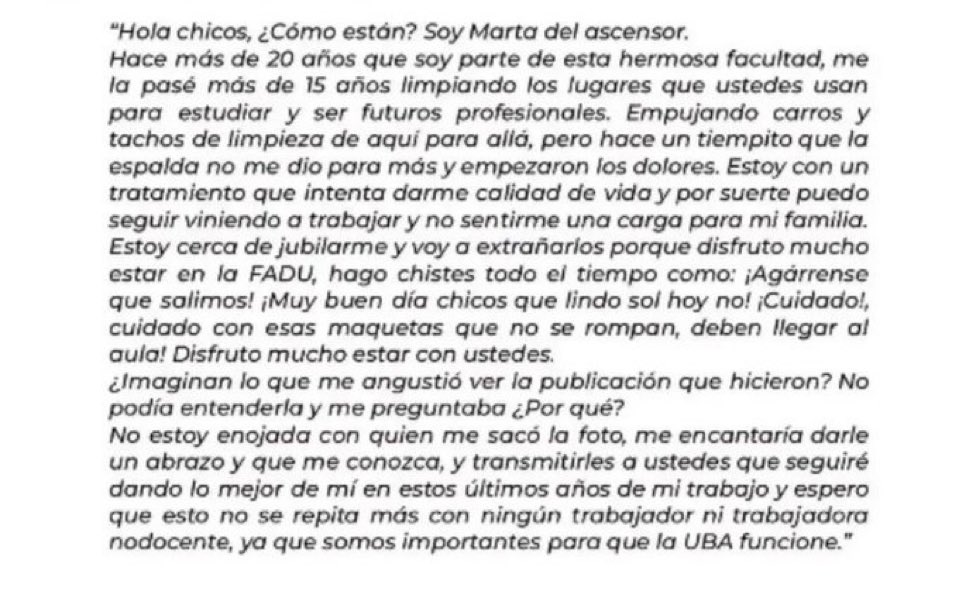 "Hola chicos, ¿Cómo están? Soy Marta del ascensor.
Hace más de 20 años que soy parte de esta hermosa facultad, me la pasé más de 15 años limpiando los lugares que ustedes usan para estudiar y ser futuros profesionales. Empujando carros y tachos de limpieza de aquí para allá, pero hace un tiempito que la espalda no me dio para más y empezaron los dolores. Estoy con un tratamiento que intenta darme calidad de vida y por suerte puedo seguir viniendo a trabajar y no sentirme una carga para mi familia.
Estoy cerca de jubilarme y voy a extrañarlos porque disfruto mucho estar en la FADU, hago chistes todo el tiempo como: ¡Agárrense que salimos! ¡Muy buen día chicos que lindo sol hoy no! ¡Cuidado!, cuidado con esas maquetas que no se rompan, deben llegar al aula! Disfruto mucho estar con ustedes.
¿Imaginan lo que me angustió ver la publicación que hicieron? No podía entenderla y me preguntaba ¿Por qué?
No estoy enojada con quien me sacó la foto, me encantaría darle un abrazo y que me conozca, y transmitirles a ustedes que seguiré dando lo mejor de mí en estos últimos años de mi trabajo y espero que esto no se repita más con ningún trabajador ni trabajadora nodocente, ya que somos importantes para que la UBA funcione."